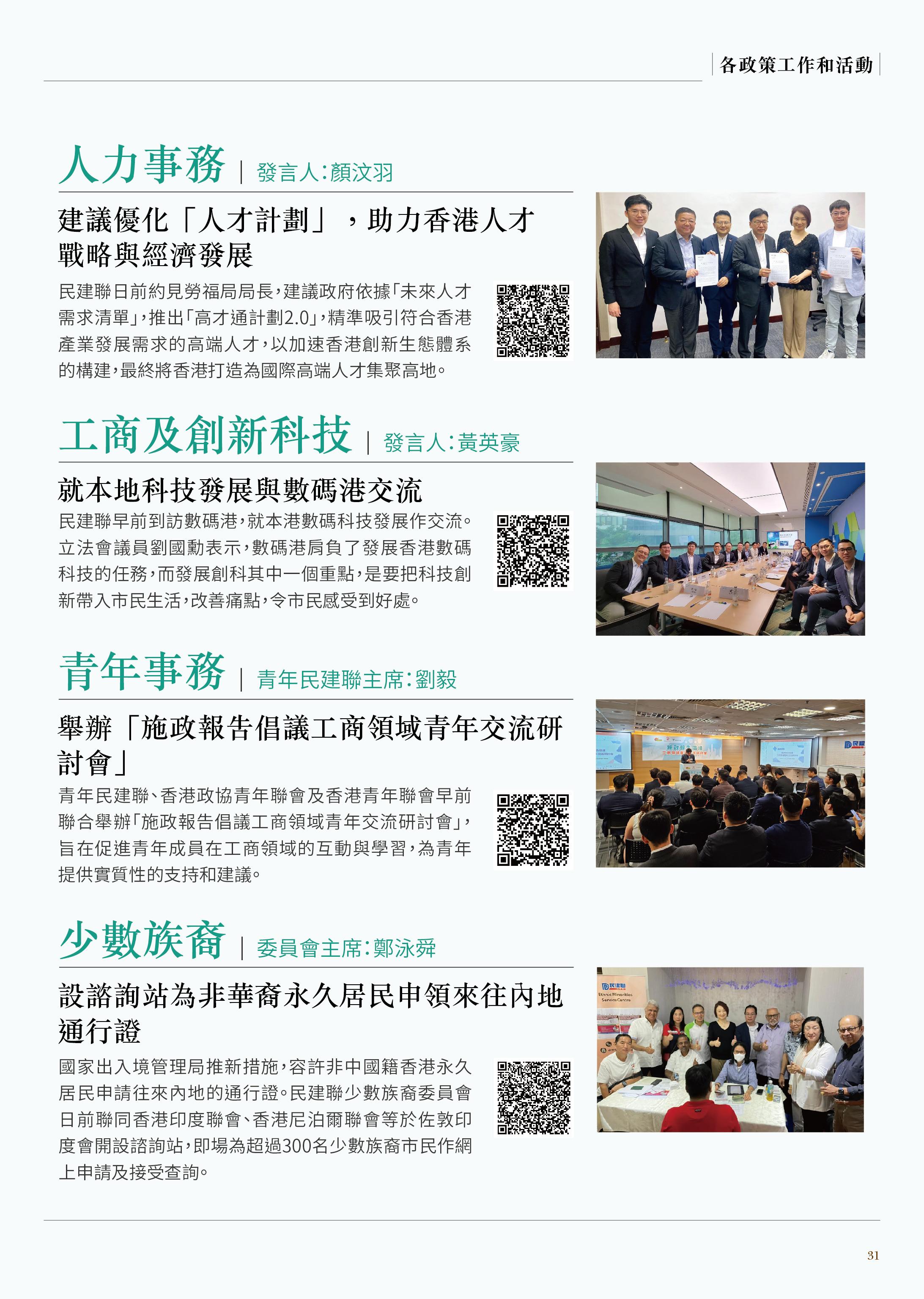 各政策工作和活動

人力事務 | 發言人:顏汶羽

建議優化「人才計劃」，助力香港人才戰略與經濟發展

民建聯日前約見勞福局局長，建議政府依據「未來人才需求清單」，推出「高才通計劃2.0」，精準吸引符合香港產業發展需求的高端人才，以加速香港創新生態體系的構建，最終將香港打造為國際高端人才集聚高地。

工商及創新科技 | 發言人:黃英豪

就本地科技發展與數碼港交流

民建聯早前到訪數碼港，就本港數碼科技發展作交流。立法會議員劉國勳表示，數碼港肩負了發展香港數碼科技的任務，而發展創科其中一個重點，是要把科技創新帶入市民生活，改善痛點，令市民感受到好處。

青年事務 | 青年民建聯主席:劉毅

舉辦「施政報告倡議工商領域青年交流研討會」

青年民建聯、香港政協青年聯會及香港青年聯會早前聯合舉辦「施政報告倡議工商領域青年交流研討會」，旨在促進青年成員在工商領域的互動與學習，為青年提供實質性的支持和建議。

少數族裔 | 委員會主席:鄭泳舜

設諮詢站為非華裔永久居民申領來往內地通行證

國家出入境管理局推新措施，容許非中國籍香港永久居民申請往來內地的通行證。民建聯少數族裔委員會日前聯同香港印度聯會、香港尼泊爾聯會等於佐敦印度會開設諮詢站，即場為超過300名少數族裔市民作網上申請及接受查詢。

31